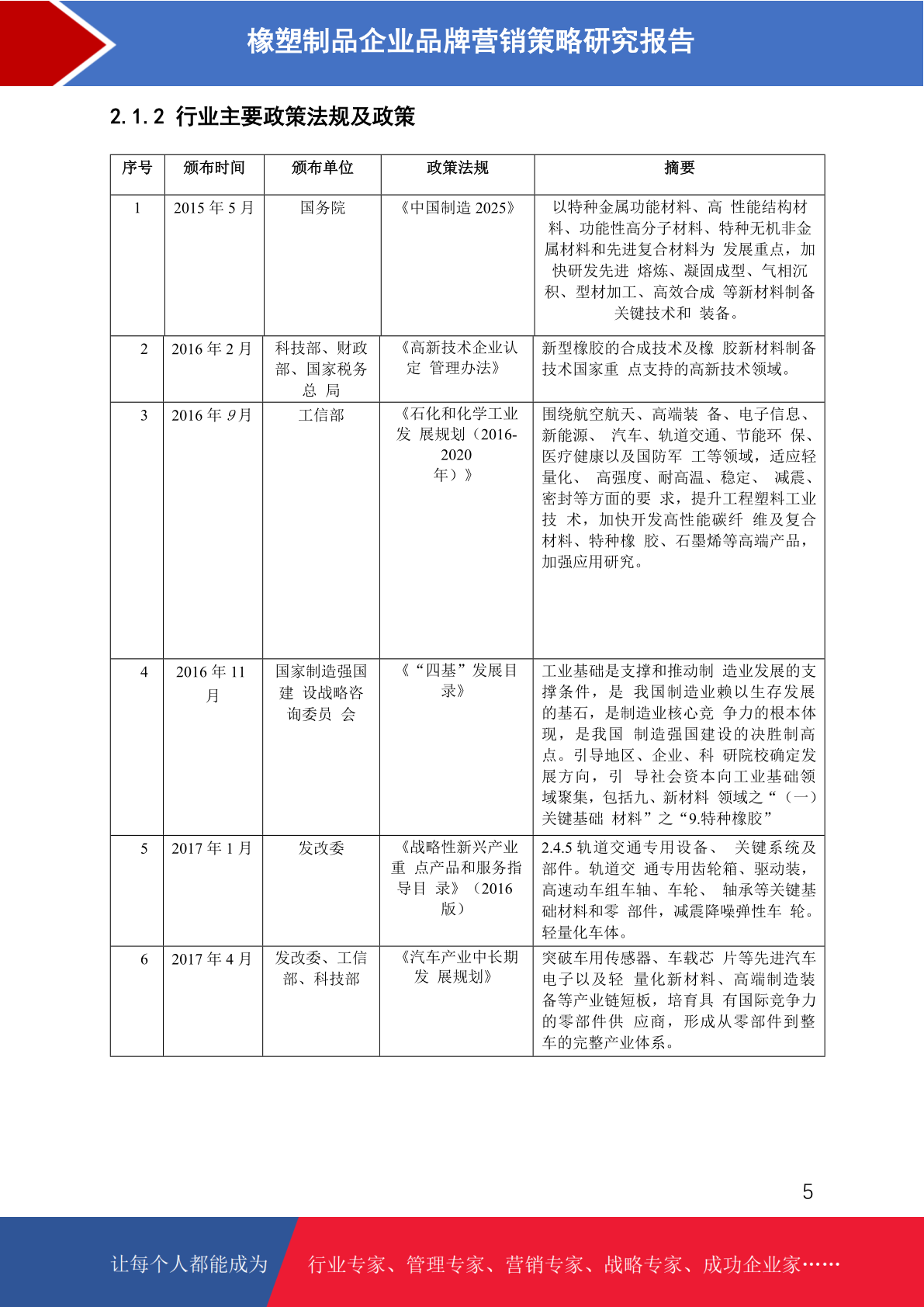 橡塑制品企业品牌营销策略研究报告

2.1.2 行业主要政策法规及政策

| 序号 | 颁布时间 | 颁布单位 | 政策法规 | 摘要 |
|---|---|---|---|---|
| 1 | 2015 年 5 月 | 国务院 | 《中国制造 2025》 | 以特种金属功能材料、高 性能结构材料、功能性高分子材料、特种无机非金属材料和先进复合材料为 发展重点，加快研发先进 熔炼、凝固成型、气相沉积、型材加工、高效合成 等新材料制备关键技术和 装备。 |
| 2 | 2016 年 2 月 | 科技部、财政部、国家税务总 局 | 《高新技术企业认定 管理办法》 | 新型橡胶的合成技术及橡 胶新材料制备技术国家重 点支持的高新技术领域。 |
| 3 | 2016 年 9 月 | 工信部 | 《石化和化学工业发 展规划（2016-2020 年）》 | 围绕航空航天、高端装 备、电子信息、新能源、 汽车、轨道交通、节能环 保、医疗健康以及国防军 工等领域，适应轻量化、 高强度、耐高温、稳定、 减震、密封等方面的要 求，提升工程塑料工业技 术，加快开发高性能碳纤 维及复合材料、特种橡 胶、石墨烯等高端产品，加强应用研究。 |
| 4 | 2016 年 11 月 | 国家制造强国建 设战略咨询委员 会 | 《“四基”发展目录》 | 工业基础是支撑和推动制 造业发展的支撑条件，是 我国制造业赖以生存发展的基石，是制造业核心竞 争力的根本体现，是我国 制造强国建设的决胜制高点。引导地区、企业、科 研院校确定发展方向，引 导社会资本向工业基础领域聚集，包括九、新材料 领域之“（一）关键基础 材料”之“9.特种橡胶” |
| 5 | 2017 年 1 月 | 发改委 | 《战略性新兴产业重 点产品和服务指导目 录》（2016 版） | 2.4.5 轨道交通专用设备、 关键系统及部件。轨道交 通专用齿轮箱、驱动装，高速动车组车轴、车轮、 轴承等关键基础材料和零 部件，减震降噪弹性车 轮。轻量化车体。 |
| 6 | 2017 年 4 月 | 发改委、工信部、科技部 | 《汽车产业中长期发 展规划》 | 突破车用传感器、车载芯 片等先进汽车电子以及轻 量化新材料、高端制造装备等产业链短板，培育具 有国际竞争力的零部件供 应商，形成从零部件到整车的完整产业体系。 |

5

让每个人都能成为 行业专家、管理专家、营销专家、战略专家、成功企业家……